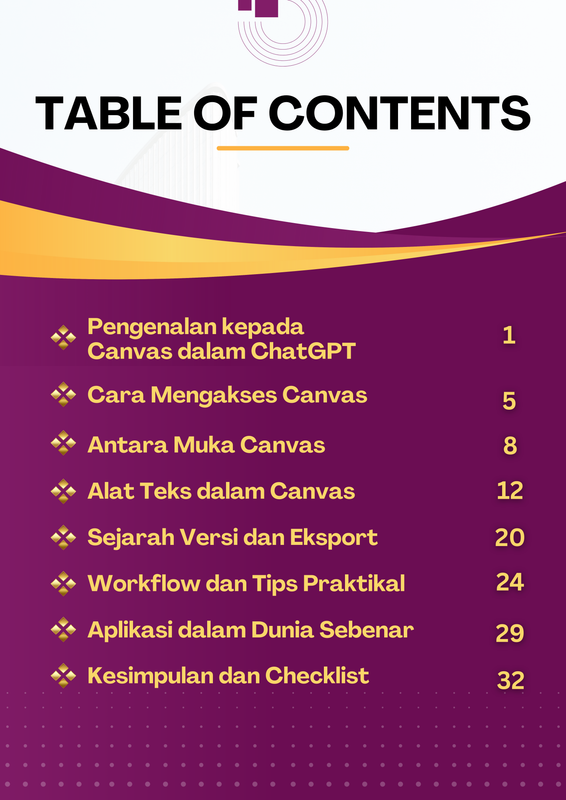 TABLE OF CONTENTS

Pengenalan kepada Canvas dalam ChatGPT 1

Cara Mengakses Canvas 5

Antara Muka Canvas 8

Alat Teks dalam Canvas 12

Sejarah Versi dan Eksport 20

Workflow dan Tips Praktikal 24

Aplikasi dalam Dunia Sebenar 29

Kesimpulan dan Checklist 32